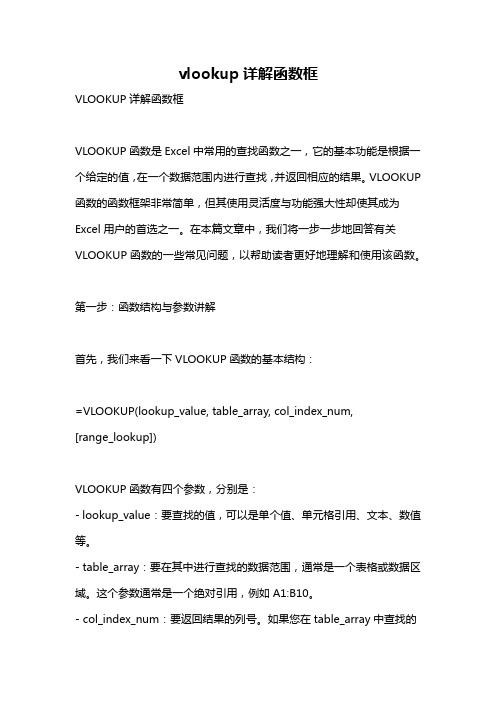 vlookup 详解函数框

VLOOKUP 详解函数框

VLOOKUP 函数是 Excel 中常用的查找函数之一，它的基本功能是根据一个给定的值，在一个数据范围内进行查找，并返回相应的结果。VLOOKUP 函数的函数框架非常简单，但其使用灵活度与功能强大性却使其成为 Excel 用户的首选之一。在本篇文章中，我们将一步一步地回答有关 VLOOKUP 函数的一些常见问题，以帮助读者更好地理解和使用该函数。

第一步：函数结构与参数讲解

首先，我们来看一下 VLOOKUP 函数的基本结构：

=VLOOKUP(lookup_value, table_array, col_index_num, [range_lookup])

VLOOKUP 函数有四个参数，分别是：
- lookup_value：要查找的值，可以是单个值、单元格引用、文本、数值等。
- table_array：要在其中进行查找的数据范围，通常是一个表格或数据区域。这个参数通常是一个绝对引用，例如 A1:B10。
- col_index_num：要返回结果的列号。如果您在 table_array 中查找的